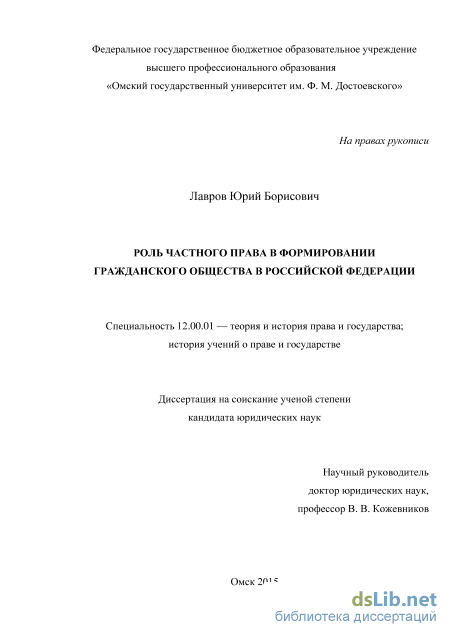 Федеральное государственное бюджетное образовательное учреждение высшего профессионального образования «Омский государственный университет им. Ф. М. Достоевского»

На правах рукописи

Лавров Юрий Борисович

РОЛЬ ЧАСТНОГО ПРАВА В ФОРМИРОВАНИИ ГРАЖДАНСКОГО ОБЩЕСТВА В РОССИЙСКОЙ ФЕДЕРАЦИИ

Специальность 12.00.01 — теория и история права и государства; история учений о праве и государстве

Диссертация на соискание ученой степени кандидата юридических наук

Научный руководитель
доктор юридических наук,
профессор В. В. Кожевников

Омск 2015

dsLib.net
библиотека диссертаций